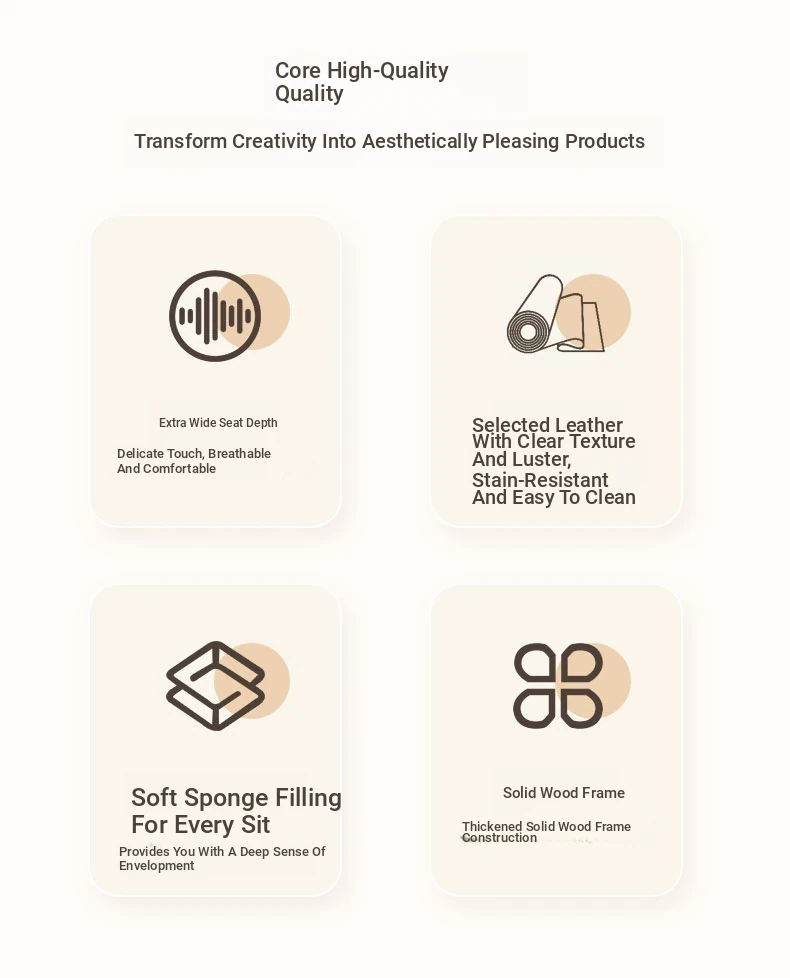 Core High-Quality Quality

Transform Creativity Into Aesthetically Pleasing Products

Extra Wide Seat Depth

Delicate Touch, Breathable And Comfortable

Selected Leather With Clear Texture And Luster, Stain-Resistant And Easy To Clean

Soft Sponge Filling For Every Sit

Provides You With A Deep Sense Of Envelopment

Solid Wood Frame

Thickened Solid Wood Frame Construction